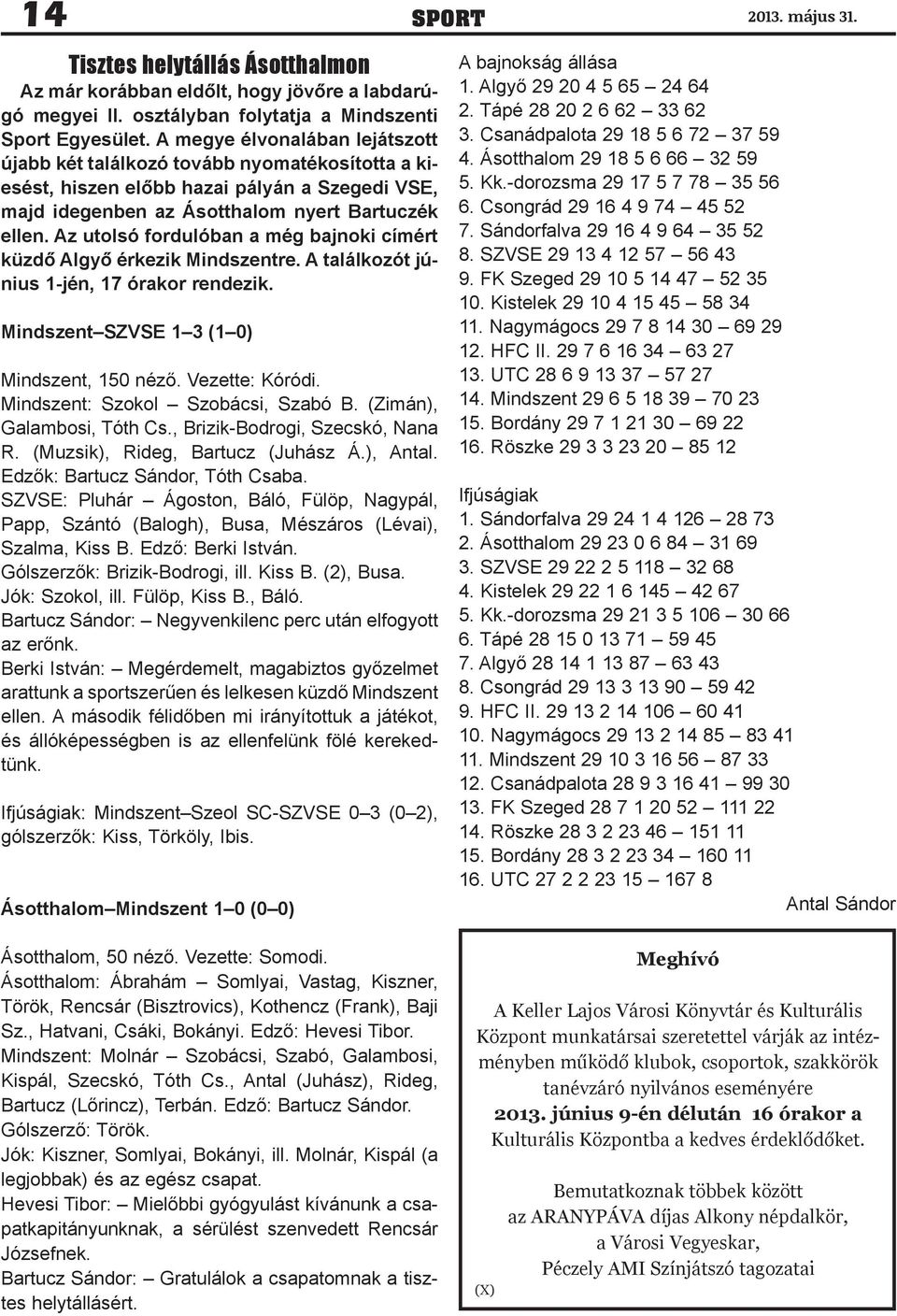 14 SPORT 2013. május 31.

Tisztes helytállás Ásotthalmon

Az már korábban eldőlt, hogy jövőre a labdarúgó megyei II. osztályban folytatja a Mindszenti Sport Egyesület. A megye élvonalában lejátszott újabb két találkozó tovább nyomatékosította a kiesést, hiszen előbb hazai pályán a Szegedi VSE, majd idegenben az Ásotthalom nyert Bartuczék ellen. Az utolsó fordulóban a még bajnoki címért küzdő Algyő érkezik Mindszentre. A találkozót június 1-jén, 17 órakor rendezik.

Mindszent–SZVSE 1–3 (1–0)

Mindszent, 150 néző. Vezette: Kóródi.
Mindszent: Szokol – Szobácsi, Szabó B. (Zimán), Galambosi, Tóth Cs., Brizik-Bodrogi, Szecskó, Nana R. (Muzsik), Rideg, Bartucz (Juhász Á.), Antal. Edzők: Bartucz Sándor, Tóth Csaba.
SZVSE: Pluhár – Ágoston, Báló, Fülöp, Nagypál, Papp, Szántó (Balogh), Busa, Mészáros (Lévai), Szalma, Kiss B. Edző: Berki István.
Gólszerzők: Brizik-Bodrogi, ill. Kiss B. (2), Busa.
Jók: Szokol, ill. Fülöp, Kiss B., Báló.
Bartucz Sándor: – Negyvenkilenc perc után elfogyott az erőnk.
Berki István: – Megérdemelt, magabiztos győzelmet arattunk a sportszerűen és lelkesen küzdő Mindszent ellen. A második félidőben mi irányítottuk a játékot, és állóképességben is az ellenfelünk fölé kerekedtünk.

Ifjúságiak: Mindszent–Szeol SC-SZVSE 0–3 (0–2), gólszerzők: Kiss, Törköly, Ibis.

Ásotthalom–Mindszent 1–0 (0–0)

Ásotthalom, 50 néző. Vezette: Somodi.
Ásotthalom: Ábrahám – Somlyai, Vastag, Kiszner, Török, Rencsár (Bisztrovics), Kothencz (Frank), Baji Sz., Hatvani, Csáki, Bokányi. Edző: Hevesi Tibor.
Mindszent: Molnár – Szobácsi, Szabó, Galambosi, Kispál, Szecskó, Tóth Cs., Antal (Juhász), Rideg, Bartucz (Lőrincz), Terbán. Edző: Bartucz Sándor.
Gólszerző: Török.
Jók: Kiszner, Somlyai, Bokányi, ill. Molnár, Kispál (a legjobbak) és az egész csapat.
Hevesi Tibor: – Mielőbbi gyógyulást kívánunk a csapatkapitányunknak, a sérülést szenvedett Rencsár Józsefnek.
Bartucz Sándor: – Gratulálok a csapatomnak a tisztes helytállásért.

A bajnokság állása
1. Algyő 29 20 4 5 65 – 24 64
2. Tápé 28 20 2 6 62 – 33 62
3. Csanádpalota 29 18 5 6 72 – 37 59
4. Ásotthalom 29 18 5 6 66 – 32 59
5. Kk.-dorozsma 29 17 5 7 78 – 35 56
6. Csongrád 29 16 4 9 74 – 45 52
7. Sándorfalva 29 16 4 9 64 – 35 52
8. SZVSE 29 13 4 12 57 – 56 43
9. FK Szeged 29 10 5 14 47 – 52 35
10. Kistelek 29 10 4 15 45 – 58 34
11. Nagymágocs 29 7 8 14 30 – 69 29
12. HFC II. 29 7 6 16 34 – 63 27
13. UTC 28 6 9 13 37 – 57 27
14. Mindszent 29 6 5 18 39 – 70 23
15. Bordány 29 7 1 21 30 – 69 22
16. Röszke 29 3 3 23 20 – 85 12

Ifjúságiak
1. Sándorfalva 29 24 1 4 126 – 28 73
2. Ásotthalom 29 23 0 6 84 – 31 69
3. SZVSE 29 22 2 5 118 – 32 68
4. Kistelek 29 22 1 6 145 – 42 67
5. Kk.-dorozsma 29 21 3 5 106 – 30 66
6. Tápé 28 15 0 13 71 – 59 45
7. Algyő 28 14 1 13 87 – 63 43
8. Csongrád 29 13 3 13 90 – 59 42
9. HFC II. 29 13 2 14 106 – 60 41
10. Nagymágocs 29 13 2 14 85 – 83 41
11. Mindszent 29 10 3 16 56 – 87 33
12. Csanádpalota 28 9 3 16 41 – 99 30
13. FK Szeged 28 7 1 20 52 – 111 22
14. Röszke 28 3 2 23 46 – 151 11
15. Bordány 28 3 2 23 34 – 160 11
16. UTC 27 2 2 23 15 – 167 8

Antal Sándor

Meghívó

A Keller Lajos Városi Könyvtár és Kulturális Központ munkatársai szeretettel várják az intézményben működő klubok, csoportok, szakkörök tanévzáró nyilvános eseményére
2013. június 9-én délután 16 órakor a Kulturális Központba a kedves érdeklődőket.

Bemutatkoznak többek között
az ARANYPÁVA díjas Alkony népdalkör,
a Városi Vegyeskar,
Péczely AMI Színjátszó tagozatai

(X)